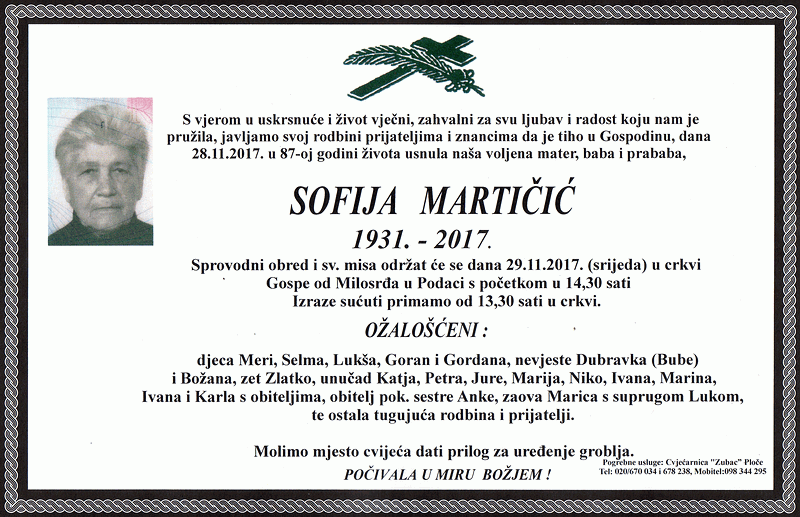 S vjerom u uskrsnuće i život vječni, zahvalni za svu ljubav i radost koju nam je pružila, javljamo svoj rodbini prijateljima i znancima da je tiho u Gospodinu, dana 28.11.2017. u 87-oj godini života usnula naša voljena mater, baba i prababa,

SOFIJA MARTIČIĆ

1931. - 2017.

Sprovodni obred i sv. misa održat će se dana 29.11.2017. (srijeda) u crkvi Gospe od Milosrđa u Podaci s početkom u 14,30 sati Izraze sućuti primamo od 13,30 sati u crkvi.

OŽALOŠĆENI :

djeca Meri, Selma, Lukša, Goran i Gordana, nevjeste Dubravka (Bube) i Božana, zet Zlatko, unučad Katja, Petra, Jure, Marija, Niko, Ivana, Marina, Ivana i Karla s obiteljima, obitelj pok. sestre Anke, zaova Marica s suprugom Lukom, te ostala tugujuća rodbina i prijatelji.

Molimo mjesto cvijeća dati prilog za uređenje groblja.

POČIVALA U MIRU BOŽJEM !

Pogrebne usluge: Cvjećarnica "Zubac" Ploče
Tel: 020/670 034 i 678 238, Mobitel:098 344 295